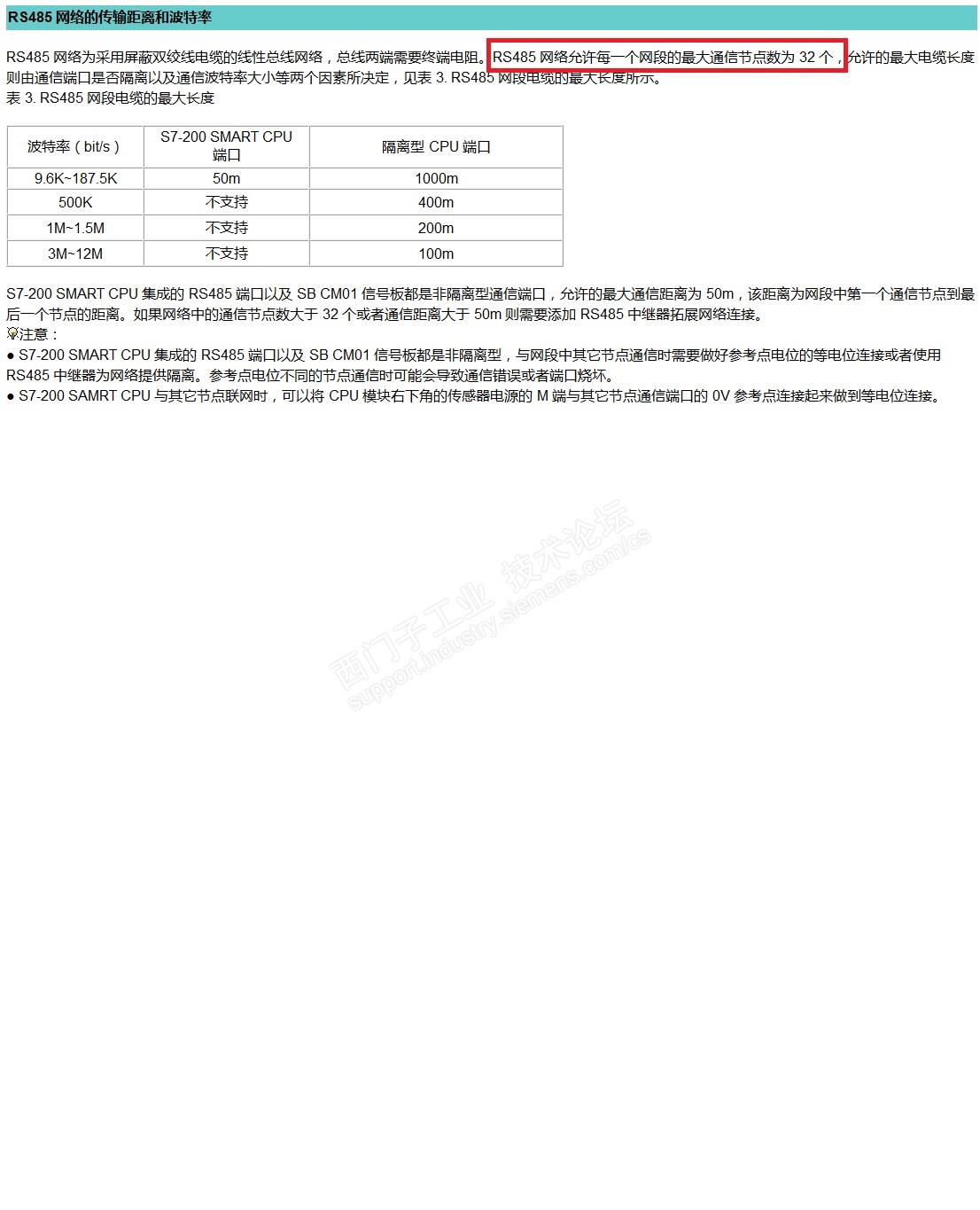 RS485 网络的传输距离和波特率

RS485 网络为采用屏蔽双绞线电缆的线性总线网络，总线两端需要终端电阻。RS485 网络允许每一个网段的最大通信节点数为 32 个，允许的最大电缆长度则由通信端口是否隔离以及通信波特率大小等两个因素所决定，见表 3. RS485 网段电缆的最大长度所示。
表 3. RS485 网段电缆的最大长度

| 波特率（bit/s） | S7-200 SMART CPU 端口 | 隔离型 CPU 端口 |
|---|---|---|
| 9.6K~187.5K | 50m | 1000m |
| 500K | 不支持 | 400m |
| 1M~1.5M | 不支持 | 200m |
| 3M~12M | 不支持 | 100m |

S7-200 SMART CPU 集成的 RS485 端口以及 SB CM01 信号板都是非隔离型通信端口，允许的最大通信距离为 50m，该距离为网段中第一个通信节点到最后一个节点的距离。如果网络中的通信节点数大于 32 个或者通信距离大于 50m 则需要添加 RS485 中继器拓展网络连接。
注意：
● S7-200 SMART CPU 集成的 RS485 端口以及 SB CM01 信号板都是非隔离型，与网段中其它节点通信时需要做好参考点电位的等电位连接或者使用 RS485 中继器为网络提供隔离。参考点电位不同的节点通信时可能会导致通信错误或者端口烧坏。
● S7-200 SAMRT CPU 与其它节点联网时，可以将 CPU 模块右下角的传感器电源的 M 端与其它节点通信端口的 0V 参考点连接起来做到等电位连接。

西门子工业 技术论坛
support.industry.siemens.com/cs